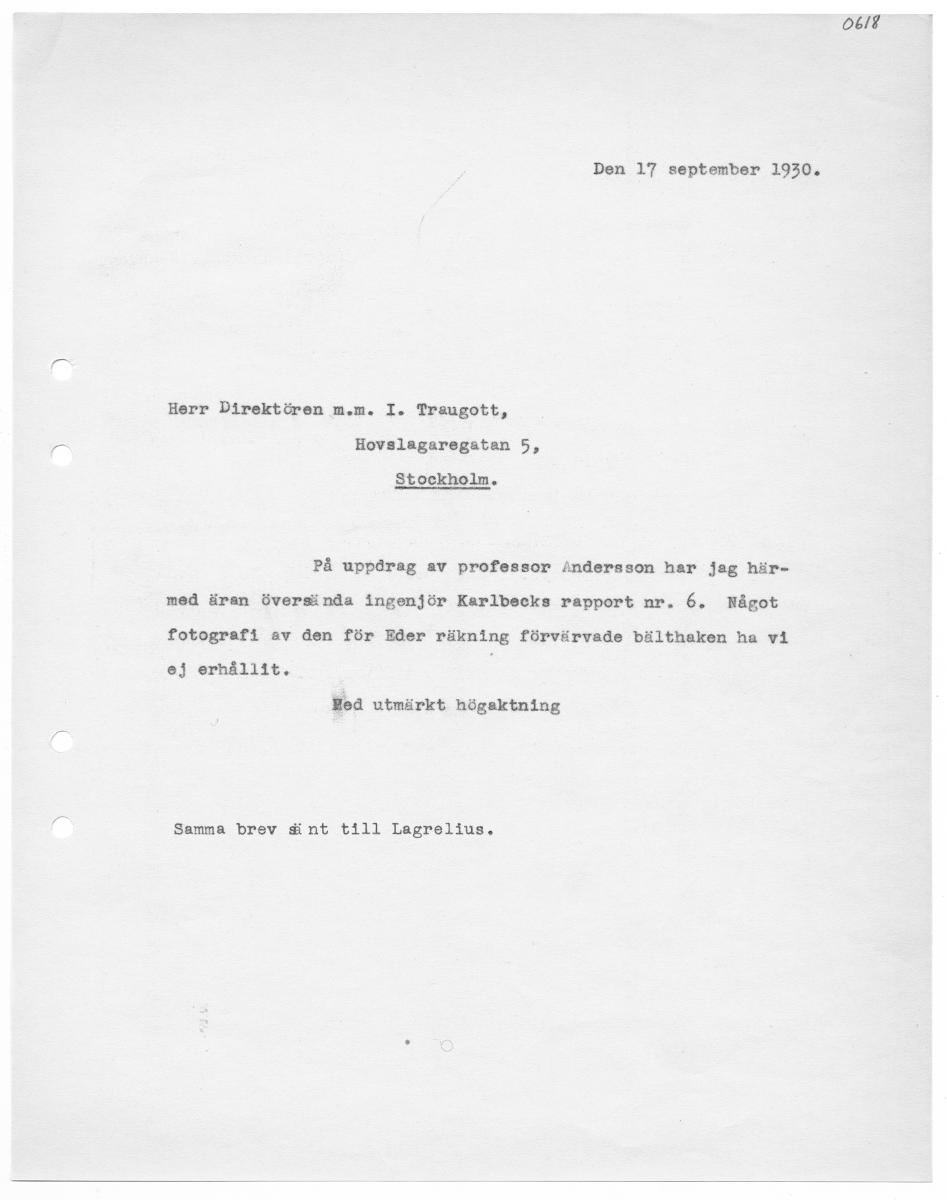 0618

Den 17 september 1930.

Herr Direktören m.m. I. Traugott,

Hovslagaregatan 5,

Stockholm.

På uppdrag av professor Andersson har jag härmed äran översända ingenjör Karlbecks rapport nr. 6. Något fotografi av den för Eder räkning förvärvade bälthaken ha vi ej erhållit.

Med utmärkt högaktning

Samma brev sänt till Lagrelius.